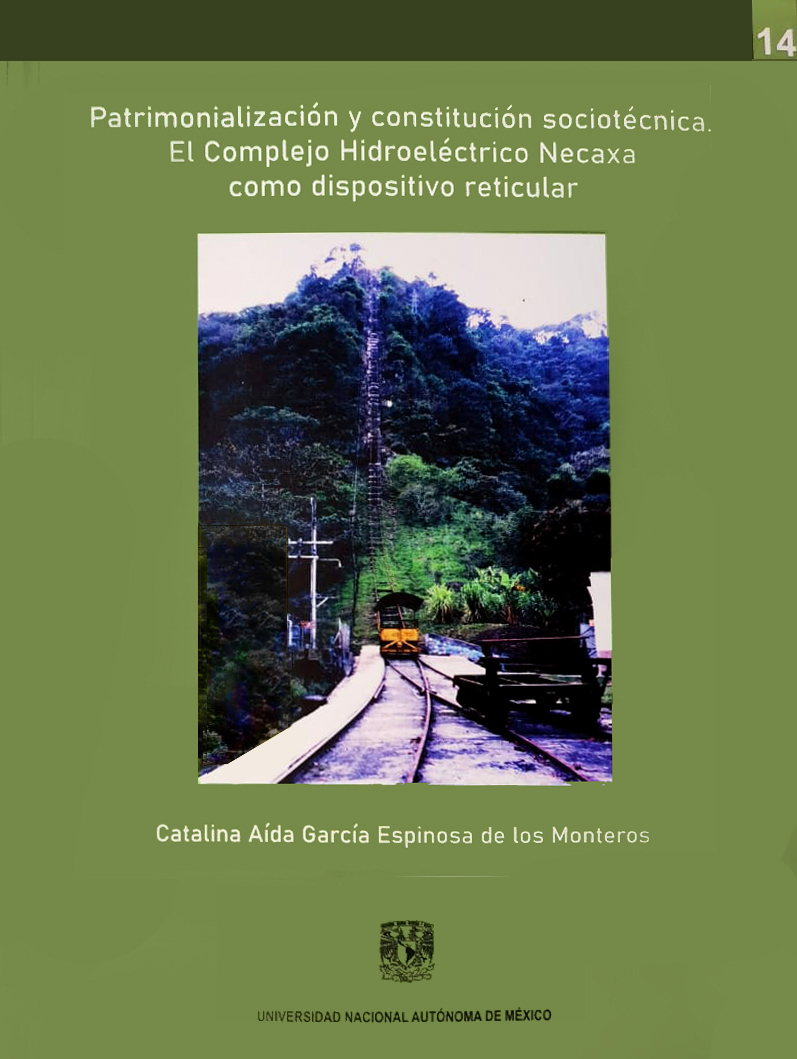 14

Patrimonialización y constitución sociotécnica. El Complejo Hidroeléctrico Necaxa como dispositivo reticular

Catalina Aída García Espinosa de los Monteros

UNIVERSIDAD NACIONAL AUTÓNOMA DE MÉXICO